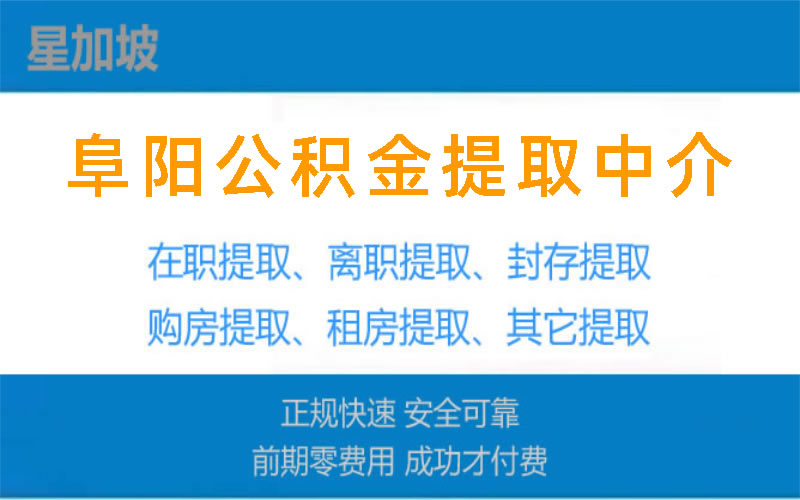 星加坡

阜阳公积金提取中介

在职提取、离职提取、封存提取
购房提取、租房提取、其它提取

正规快速 安全可靠
前期零费用 成功才付费